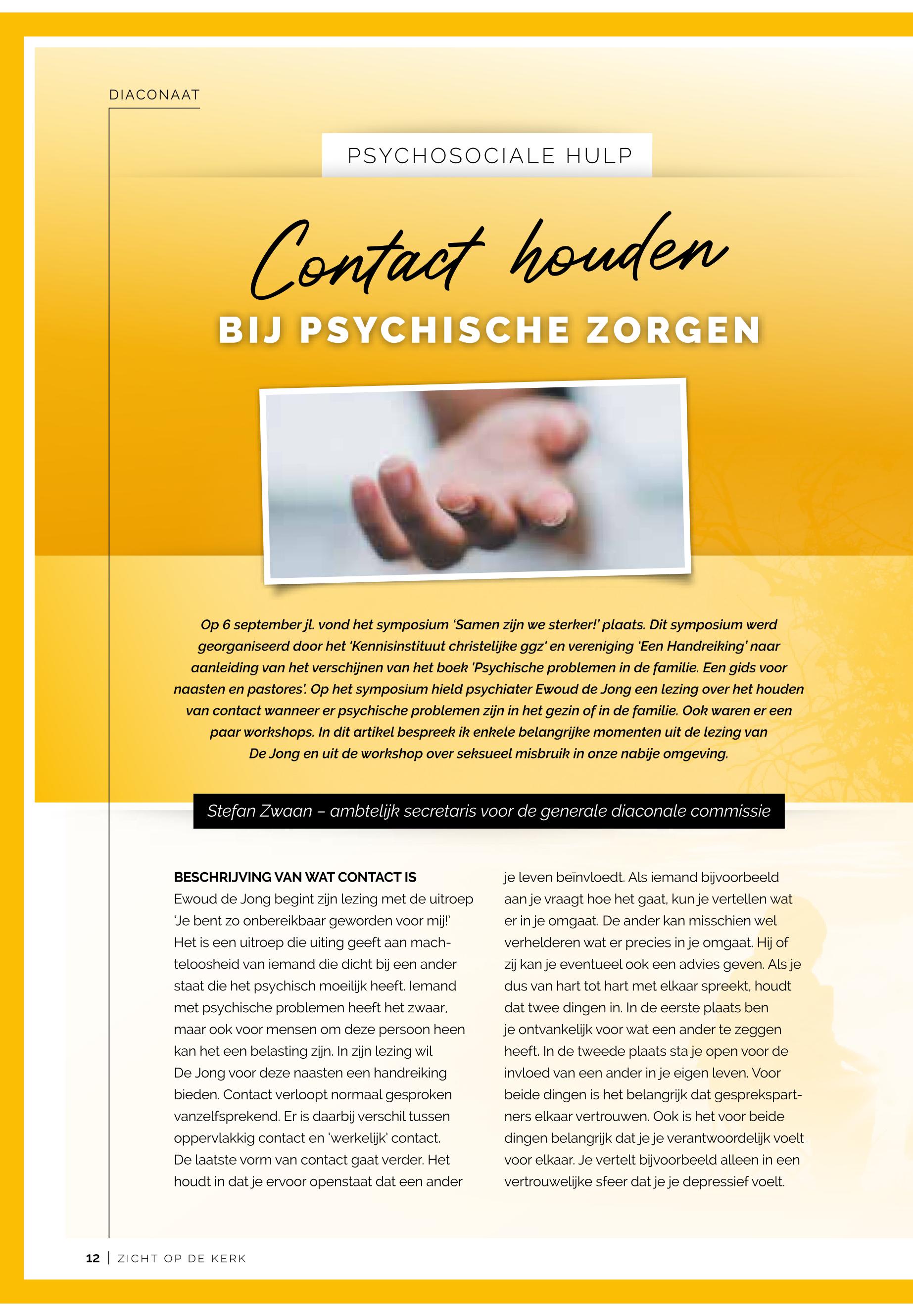 DIACONAAT

PSYCHOSOCIALE HULP

Contact houden

BIJ PSYCHISCHE ZORGEN

Op 6 september jl. vond het symposium 'Samen zijn we sterker!' plaats. Dit symposium werd georganiseerd door het 'Kennisinstituut christelijke ggz' en vereniging 'Een Handreiking' naar aanleiding van het verschijnen van het boek 'Psychische problemen in de familie. Een gids voor naasten en pastores'. Op het symposium hield psychiater Ewoud de Jong een lezing over het houden van contact wanneer er psychische problemen zijn in het gezin of in de familie. Ook waren er een paar workshops. In dit artikel bespreek ik enkele belangrijke momenten uit de lezing van De Jong en uit de workshop over seksueel misbruik in onze nabije omgeving.

Stefan Zwaan – ambtelijk secretaris voor de generale diaconale commissie

BESCHRIJVING VAN WAT CONTACT IS

Ewoud de Jong begint zijn lezing met de uitroep 'Je bent zo onbereikbaar geworden voor mij!' Het is een uitroep die uiting geeft aan machteloosheid van iemand die dicht bij een ander staat die het psychisch moeilijk heeft. Iemand met psychische problemen heeft het zwaar, maar ook voor mensen om deze persoon heen kan het een belasting zijn. In zijn lezing wil De Jong voor deze naasten een handreiking bieden. Contact verloopt normaal gesproken vanzelfsprekend. Er is daarbij verschil tussen oppervlakkig contact en 'werkelijk' contact. De laatste vorm van contact gaat verder. Het houdt in dat je ervoor openstaat dat een ander je leven beïnvloedt. Als iemand bijvoorbeeld aan je vraagt hoe het gaat, kun je vertellen wat er in je omgaat. De ander kan misschien wel verhelderen wat er precies in je omgaat. Hij of zij kan je eventueel ook een advies geven. Als je dus van hart tot hart met elkaar spreekt, houdt dat twee dingen in. In de eerste plaats ben je ontvankelijk voor wat een ander te zeggen heeft. In de tweede plaats sta je open voor de invloed van een ander in je eigen leven. Voor beide dingen is het belangrijk dat gesprekspartners elkaar vertrouwen. Ook is het voor beide dingen belangrijk dat je je verantwoordelijk voelt voor elkaar. Je vertelt bijvoorbeeld alleen in een vertrouwelijke sfeer dat je je depressief voelt.

12 | ZICHT OP DE KERK